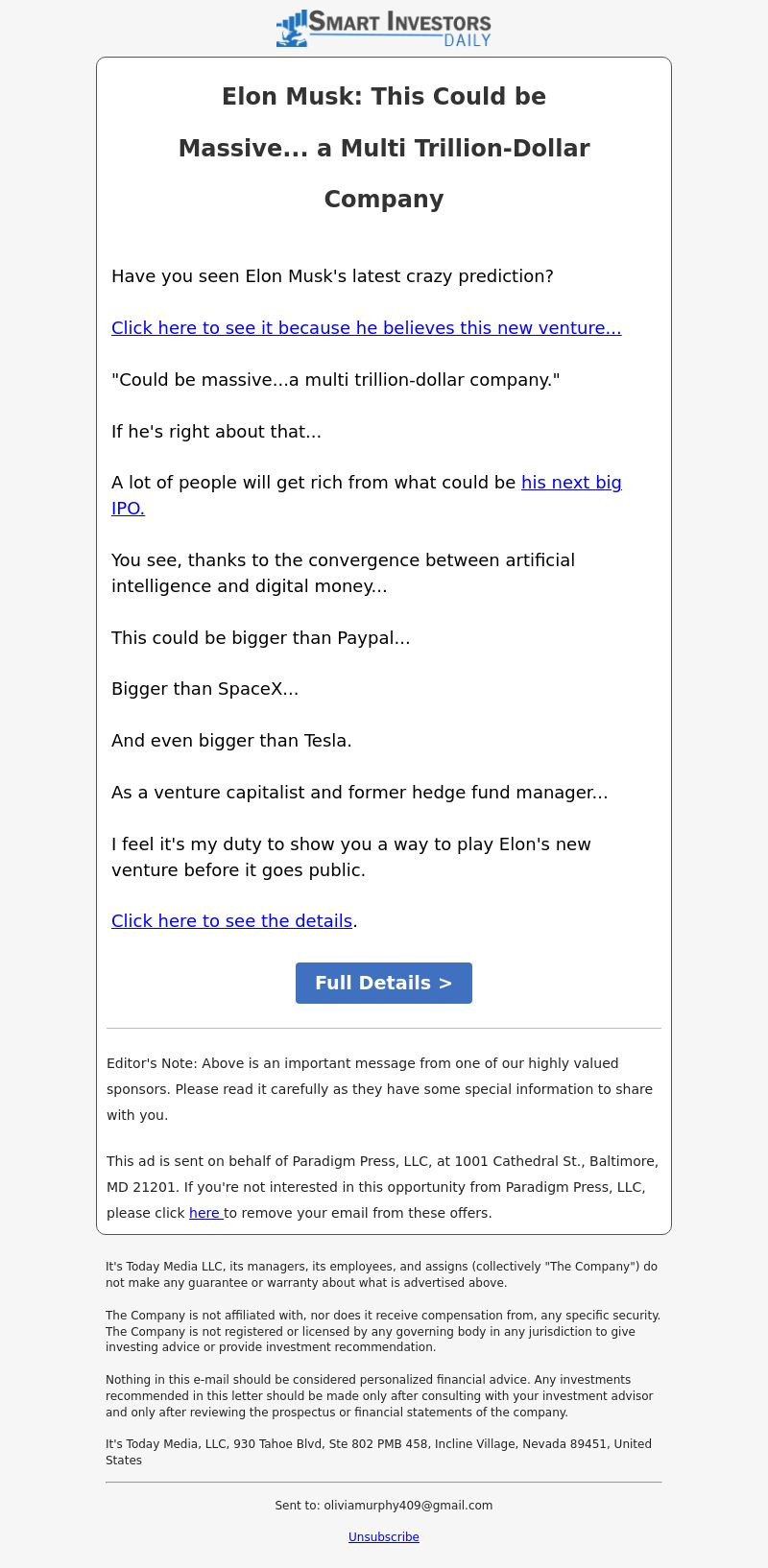 SMART INVESTORS DAILY

Elon Musk: This Could be Massive... a Multi Trillion-Dollar Company

Have you seen Elon Musk's latest crazy prediction?

Click here to see it because he believes this new venture...

"Could be massive...a multi trillion-dollar company."

If he's right about that...

A lot of people will get rich from what could be his next big IPO.

You see, thanks to the convergence between artificial intelligence and digital money...

This could be bigger than Paypal...

Bigger than SpaceX...

And even bigger than Tesla.

As a venture capitalist and former hedge fund manager...

I feel it's my duty to show you a way to play Elon's new venture before it goes public.

Click here to see the details.

Full Details >

Editor's Note: Above is an important message from one of our highly valued sponsors. Please read it carefully as they have some special information to share with you.

This ad is sent on behalf of Paradigm Press, LLC, at 1001 Cathedral St., Baltimore, MD 21201. If you're not interested in this opportunity from Paradigm Press, LLC, please click here to remove your email from these offers.

It's Today Media LLC, its managers, its employees, and assigns (collectively "The Company") do not make any guarantee or warranty about what is advertised above.

The Company is not affiliated with, nor does it receive compensation from, any specific security. The Company is not registered or licensed by any governing body in any jurisdiction to give investing advice or provide investment recommendation.

Nothing in this e-mail should be considered personalized financial advice. Any investments recommended in this letter should be made only after consulting with your investment advisor and only after reviewing the prospectus or financial statements of the company.

It's Today Media, LLC, 930 Tahoe Blvd, Ste 802 PMB 458, Incline Village, Nevada 89451, United States

Sent to: oliviamurphy409@gmail.com

Unsubscribe